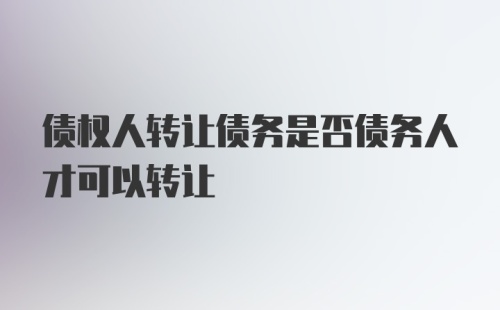 债权人转让债务是否债务人才可以转让